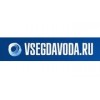 VSEGDAVODA.RU